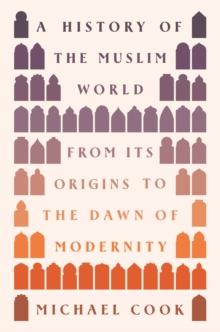 A HISTORY OF THE MUSLIM WORLD

FROM ITS ORIGINS TO THE DAWN OF MODERNITY

MICHAEL COOK